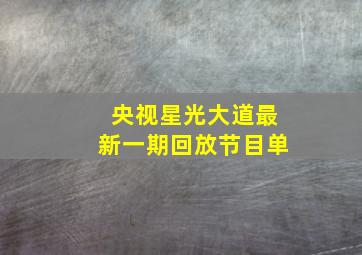 央视星光大道最新一期回放节目单